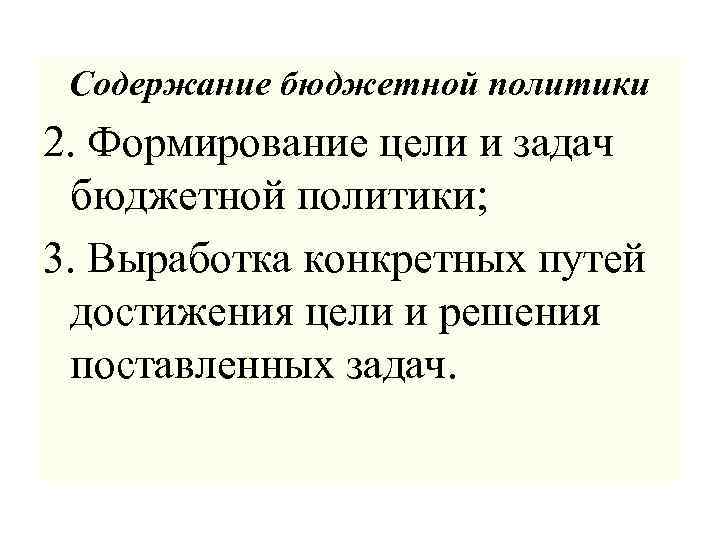 Содержание бюджетной политики

2. Формирование цели и задач бюджетной политики;

3. Выработка конкретных путей достижения цели и решения поставленных задач.